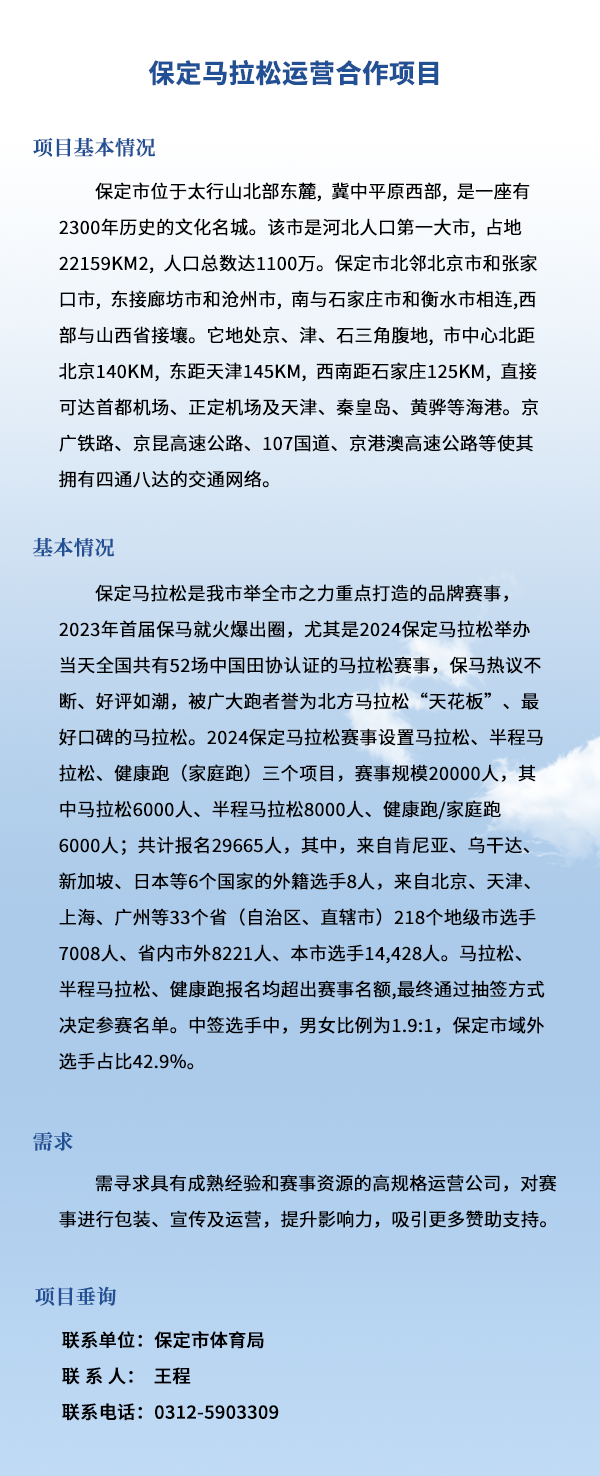 保定马拉松运营合作项目

项目基本情况

保定市位于太行山北部东麓，冀中平原西部，是一座有2300年历史的文化名城。该市是河北人口第一大市，占地22159KM2，人口总数达1100万。保定市北邻北京市和张家口市，东接廊坊市和沧州市，南与石家庄市和衡水市相连,西部与山西省接壤。它地处京、津、石三角腹地，市中心北距北京140KM，东距天津145KM，西南距石家庄125KM，直接可达首都机场、正定机场及天津、秦皇岛、黄骅等海港。京广铁路、京昆高速公路、107国道、京港澳高速公路等使其拥有四通八达的交通网络。

基本情况

保定马拉松是我市举全市之力重点打造的品牌赛事，2023年首届保马就火爆出圈，尤其是2024保定马拉松举办当天全国共有52场中国田协认证的马拉松赛事，保马热议不断、好评如潮，被广大跑者誉为北方马拉松“天花板”、最好口碑的马拉松。2024保定马拉松赛事设置马拉松、半程马拉松、健康跑（家庭跑）三个项目，赛事规模20000人，其中马拉松6000人、半程马拉松8000人、健康跑/家庭跑6000人；共计报名29665人，其中，来自肯尼亚、乌干达、新加坡、日本等6个国家的外籍选手8人，来自北京、天津、上海、广州等33个省（自治区、直辖市）218个地级市选手7008人、省内市外8221人、本市选手14,428人。马拉松、半程马拉松、健康跑报名均超出赛事名额,最终通过抽签方式决定参赛名单。中签选手中，男女比例为1.9:1，保定市域外选手占比42.9%。

需求

需寻求具有成熟经验和赛事资源的高规格运营公司，对赛事进行包装、宣传及运营，提升影响力，吸引更多赞助支持。

项目垂询

联系单位：保定市体育局
联 系 人： 王程
联系电话：0312-5903309